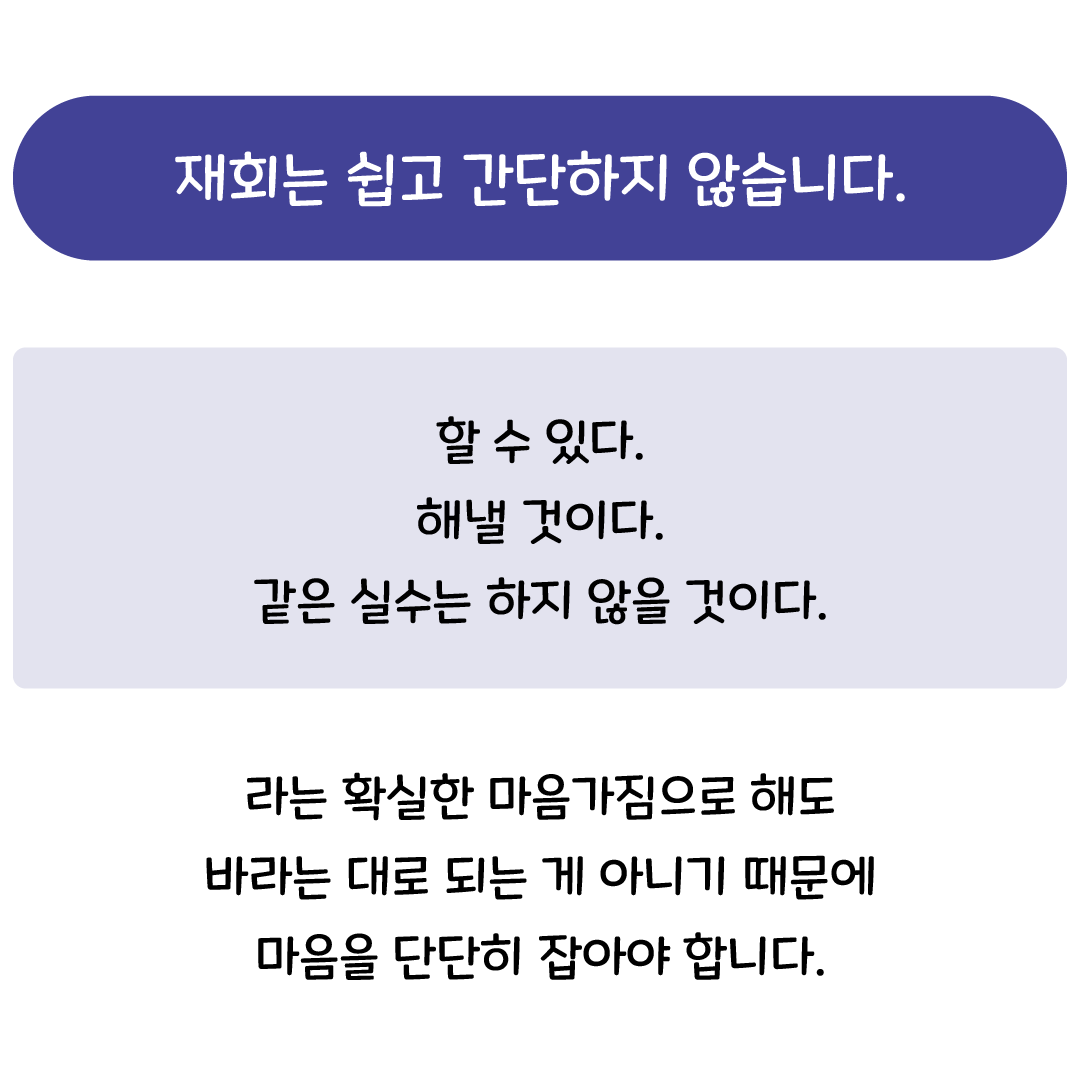 재회는 쉽고 간단하지 않습니다.

할 수 있다.
해낼 것이다.
같은 실수는 하지 않을 것이다.

라는 확실한 마음가짐으로 해도
바라는 대로 되는 게 아니기 때문에
마음을 단단히 잡아야 합니다.